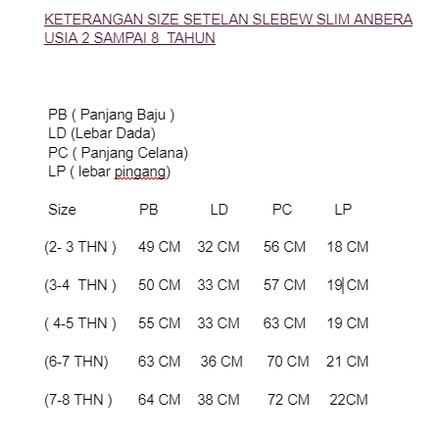 KETERANGAN SIZE SETELAN SLEBEW SLIM ANBERA USIA 2 SAMPAI 8 TAHUN

PB ( Panjang Baju )
LD (Lebar Dada)
PC ( Panjang Celana)
LP ( lebar pingang)

| Size | PB | LD | PC | LP |
|---|---|---|---|---|
| (2- 3 THN ) | 49 CM | 32 CM | 56 CM | 18 CM |
| (3-4 THN ) | 50 CM | 33 CM | 57 CM | 19 CM |
| ( 4-5 THN ) | 55 CM | 33 CM | 63 CM | 19 CM |
| (6-7 THN) | 63 CM | 36 CM | 70 CM | 21 CM |
| (7-8 THN ) | 64 CM | 38 CM | 72 CM | 22CM |